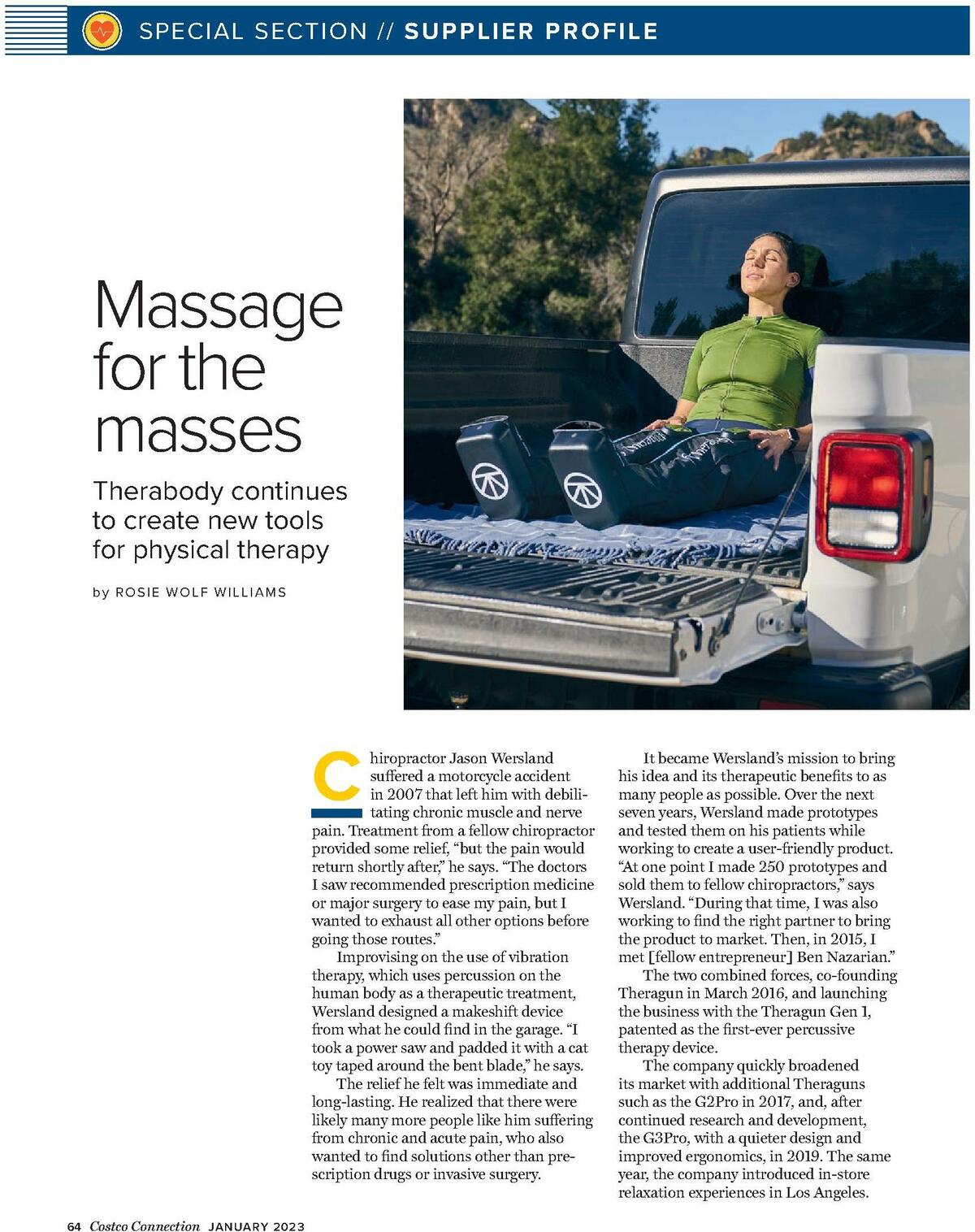 SPECIAL SECTION // SUPPLIER PROFILE

Massage for the masses

Therabody continues to create new tools for physical therapy

by ROSIE WOLF WILLIAMS

Chiropractor Jason Wersland suffered a motorcycle accident in 2007 that left him with debilitating chronic muscle and nerve pain. Treatment from a fellow chiropractor provided some relief, "but the pain would return shortly after," he says. "The doctors I saw recommended prescription medicine or major surgery to ease my pain, but I wanted to exhaust all other options before going those routes."

Improvising on the use of vibration therapy, which uses percussion on the human body as a therapeutic treatment, Wersland designed a makeshift device from what he could find in the garage. "I took a power saw and padded it with a cat toy taped around the bent blade," he says.

The relief he felt was immediate and long-lasting. He realized that there were likely many more people like him suffering from chronic and acute pain, who also wanted to find solutions other than prescription drugs or invasive surgery.

It became Wersland's mission to bring his idea and its therapeutic benefits to as many people as possible. Over the next seven years, Wersland made prototypes and tested them on his patients while working to create a user-friendly product. "At one point I made 250 prototypes and sold them to fellow chiropractors," says Wersland. "During that time, I was also working to find the right partner to bring the product to market. Then, in 2015, I met [fellow entrepreneur] Ben Nazarian."

The two combined forces, co-founding Theragun in March 2016, and launching the business with the Theragun Gen 1, patented as the first-ever percussive therapy device.

The company quickly broadened its market with additional Theraguns such as the G2Pro in 2017, and, after continued research and development, the G3Pro, with a quieter design and improved ergonomics, in 2019. The same year, the company introduced in-store relaxation experiences in Los Angeles.

64 Costco Connection JANUARY 2023